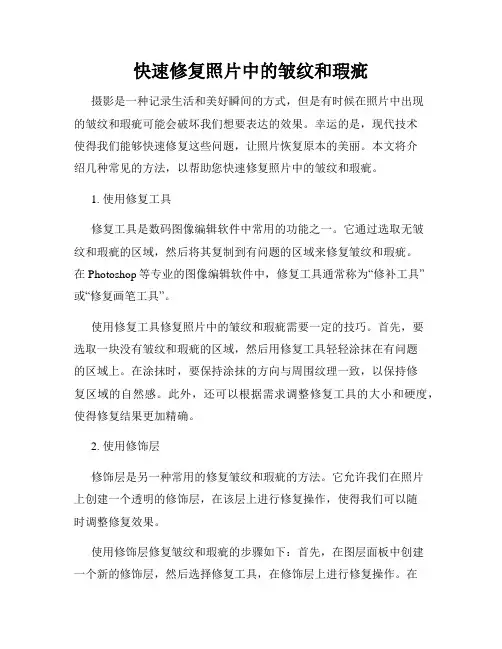 快速修复照片中的皱纹和瑕疵

摄影是一种记录生活和美好瞬间的方式，但是有时候在照片中出现的皱纹和瑕疵可能会破坏我们想要表达的效果。幸运的是，现代技术使得我们能够快速修复这些问题，让照片恢复原本的美丽。本文将介绍几种常见的方法，以帮助您快速修复照片中的皱纹和瑕疵。

1. 使用修复工具

修复工具是数码图像编辑软件中常用的功能之一。它通过选取无皱纹和瑕疵的区域，然后将其复制到有问题的区域来修复皱纹和瑕疵。在 Photoshop 等专业的图像编辑软件中，修复工具通常称为“修补工具”或“修复画笔工具”。

使用修复工具修复照片中的皱纹和瑕疵需要一定的技巧。首先，要选取一块没有皱纹和瑕疵的区域，然后用修复工具轻轻涂抹在有问题的区域上。在涂抹时，要保持涂抹的方向与周围纹理一致，以保持修复区域的自然感。此外，还可以根据需求调整修复工具的大小和硬度，使得修复结果更加精确。

2. 使用修饰层

修饰层是另一种常用的修复皱纹和瑕疵的方法。它允许我们在照片上创建一个透明的修饰层，在该层上进行修复操作，使得我们可以随时调整修复效果。

使用修饰层修复皱纹和瑕疵的步骤如下：首先，在图层面板中创建一个新的修饰层，然后选择修复工具，在修饰层上进行修复操作。在